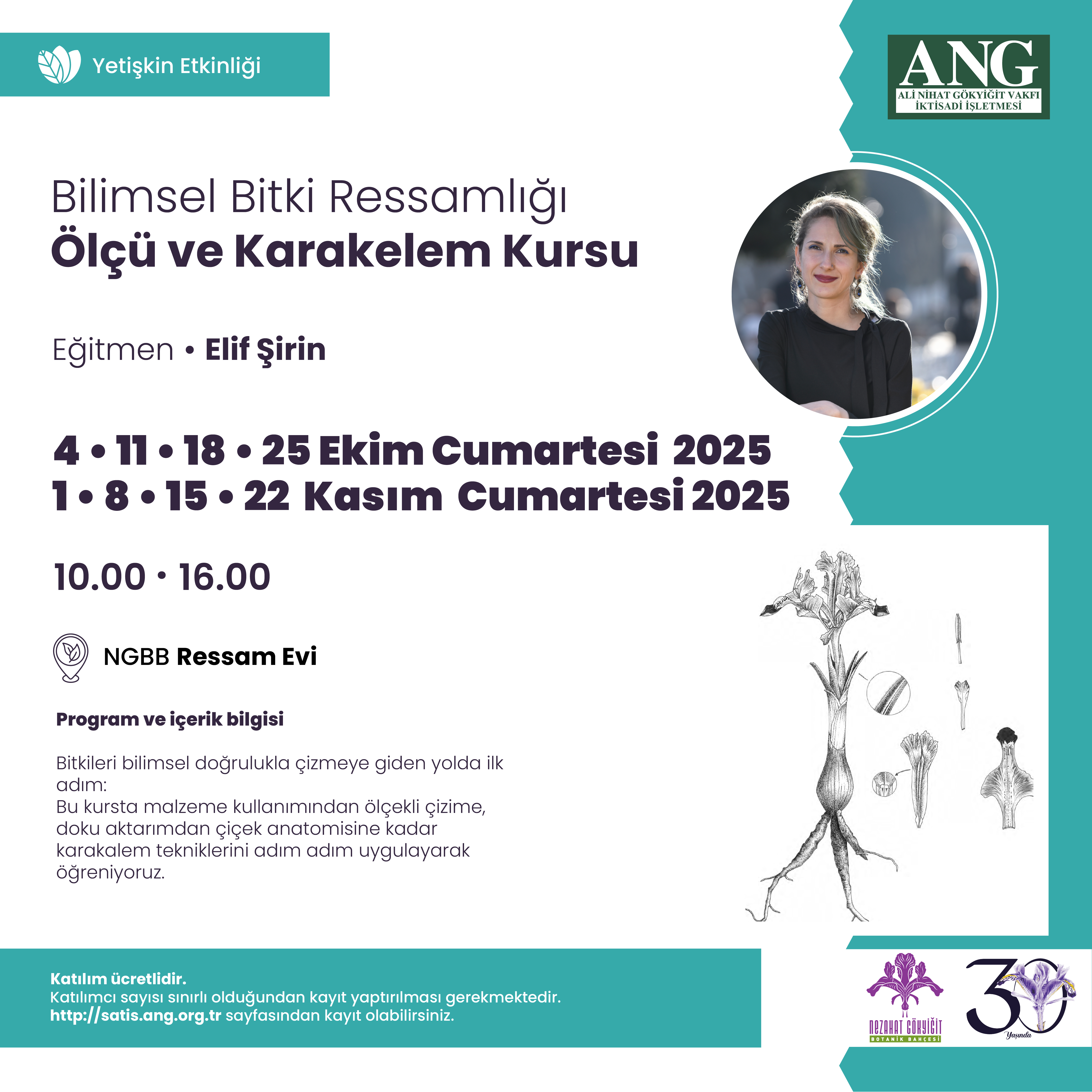 Yetişkin Etkinliği

ANG
ALİ NİHAT GÖKYİĞİT VAKFI
İKTİSADİ İŞLETMESİ

Bilimsel Bitki Ressamlığı
Ölçü ve Karakelem Kursu

Eğitmen • Elif Şirin

4 • 11 • 18 • 25 Ekim Cumartesi 2025
1 • 8 • 15 • 22 Kasım Cumartesi 2025

10.00 • 16.00

NGBB Ressam Evi

Program ve içerik bilgisi

Bitkileri bilimsel doğrulukla çizmeye giden yolda ilk adım:
Bu kursta malzeme kullanımından ölçekli çizime, doku aktarımdan çiçek anatomisine kadar karakalem tekniklerini adım adım uygulayarak öğreniyoruz.

Katılım ücretlidir.
Katılımcı sayısı sınırlı olduğundan kayıt yaptırılması gerekmektedir.
http://satis.ang.org.tr sayfasından kayıt olabilirsiniz.

NEZAHAT GÖKYİĞİT
BOTANİK BAHÇESİ

30
Yaşında